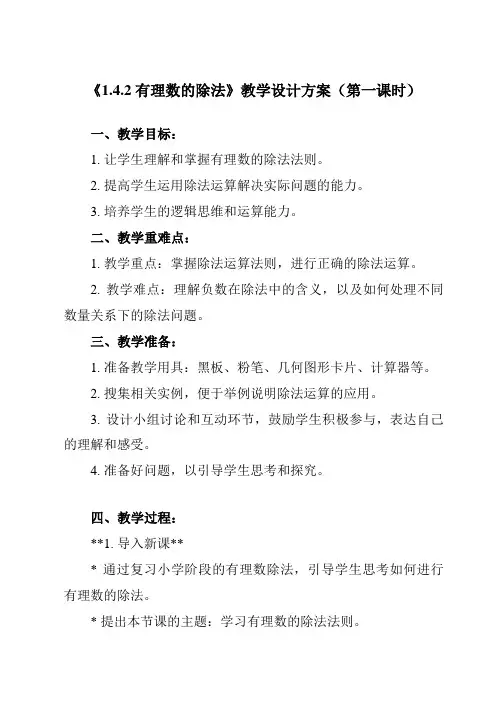 《1.4.2 有理数的除法》教学设计方案（第一课时）

一、教学目标：

1. 让学生理解和掌握有理数的除法法则。

2. 提高学生运用除法运算解决实际问题的能力。

3. 培养学生的逻辑思维和运算能力。

二、教学重难点：

1. 教学重点：掌握除法运算法则，进行正确的除法运算。

2. 教学难点：理解负数在除法中的含义，以及如何处理不同数量关系下的除法问题。

三、教学准备：

1. 准备教学用具：黑板、粉笔、几何图形卡片、计算器等。

2. 搜集相关实例，便于举例说明除法运算的应用。

3. 设计小组讨论和互动环节，鼓励学生积极参与，表达自己的理解和感受。

4. 准备好问题，以引导学生思考和探究。

四、教学过程：

**1. 导入新课**

* 通过复习小学阶段的有理数除法，引导学生思考如何进行有理数的除法。

* 提出本节课的主题：学习有理数的除法法则。